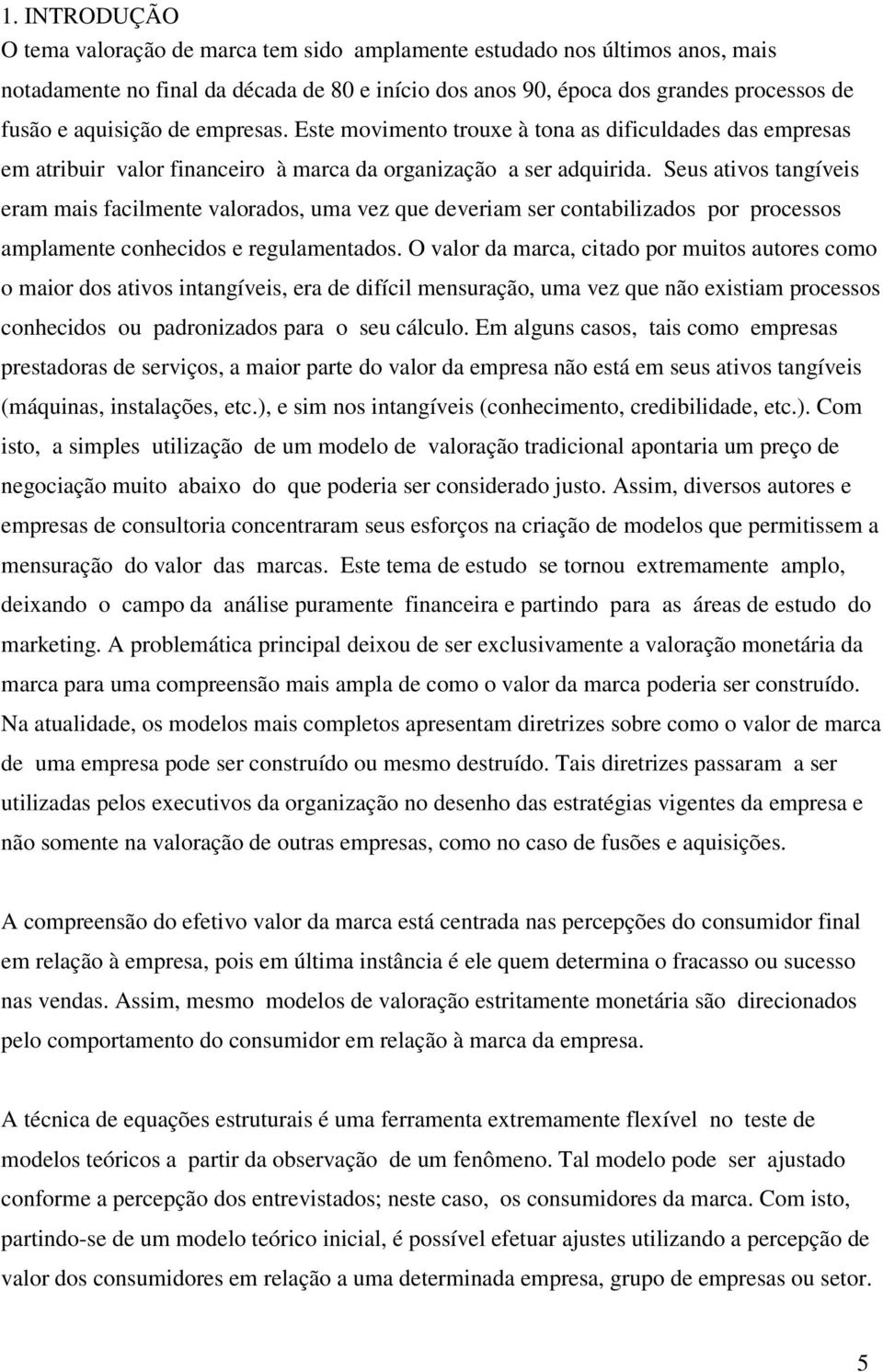 1. INTRODUÇÃO
O tema valoração de marca tem sido amplamente estudado nos últimos anos, mais notadamente no final da década de 80 e início dos anos 90, época dos grandes processos de fusão e aquisição de empresas. Este movimento trouxe à tona as dificuldades das empresas em atribuir valor financeiro à marca da organização a ser adquirida. Seus ativos tangíveis eram mais facilmente valorados, uma vez que deveriam ser contabilizados por processos amplamente conhecidos e regulamentados. O valor da marca, citado por muitos autores como o maior dos ativos intangíveis, era de difícil mensuração, uma vez que não existiam processos conhecidos ou padronizados para o seu cálculo. Em alguns casos, tais como empresas prestadoras de serviços, a maior parte do valor da empresa não está em seus ativos tangíveis (máquinas, instalações, etc.), e sim nos intangíveis (conhecimento, credibilidade, etc.). Com isto, a simples utilização de um modelo de valoração tradicional apontaria um preço de negociação muito abaixo do que poderia ser considerado justo. Assim, diversos autores e empresas de consultoria concentraram seus esforços na criação de modelos que permitissem a mensuração do valor das marcas. Este tema de estudo se tornou extremamente amplo, deixando o campo da análise puramente financeira e partindo para as áreas de estudo do marketing. A problemática principal deixou de ser exclusivamente a valoração monetária da marca para uma compreensão mais ampla de como o valor da marca poderia ser construído. Na atualidade, os modelos mais completos apresentam diretrizes sobre como o valor de marca de uma empresa pode ser construído ou mesmo destruído. Tais diretrizes passaram a ser utilizadas pelos executivos da organização no desenho das estratégias vigentes da empresa e não somente na valoração de outras empresas, como no caso de fusões e aquisições.

A compreensão do efetivo valor da marca está centrada nas percepções do consumidor final em relação à empresa, pois em última instância é ele quem determina o fracasso ou sucesso nas vendas. Assim, mesmo modelos de valoração estritamente monetária são direcionados pelo comportamento do consumidor em relação à marca da empresa.

A técnica de equações estruturais é uma ferramenta extremamente flexível no teste de modelos teóricos a partir da observação de um fenômeno. Tal modelo pode ser ajustado conforme a percepção dos entrevistados; neste caso, os consumidores da marca. Com isto, partindo-se de um modelo teórico inicial, é possível efetuar ajustes utilizando a percepção de valor dos consumidores em relação a uma determinada empresa, grupo de empresas ou setor.

5